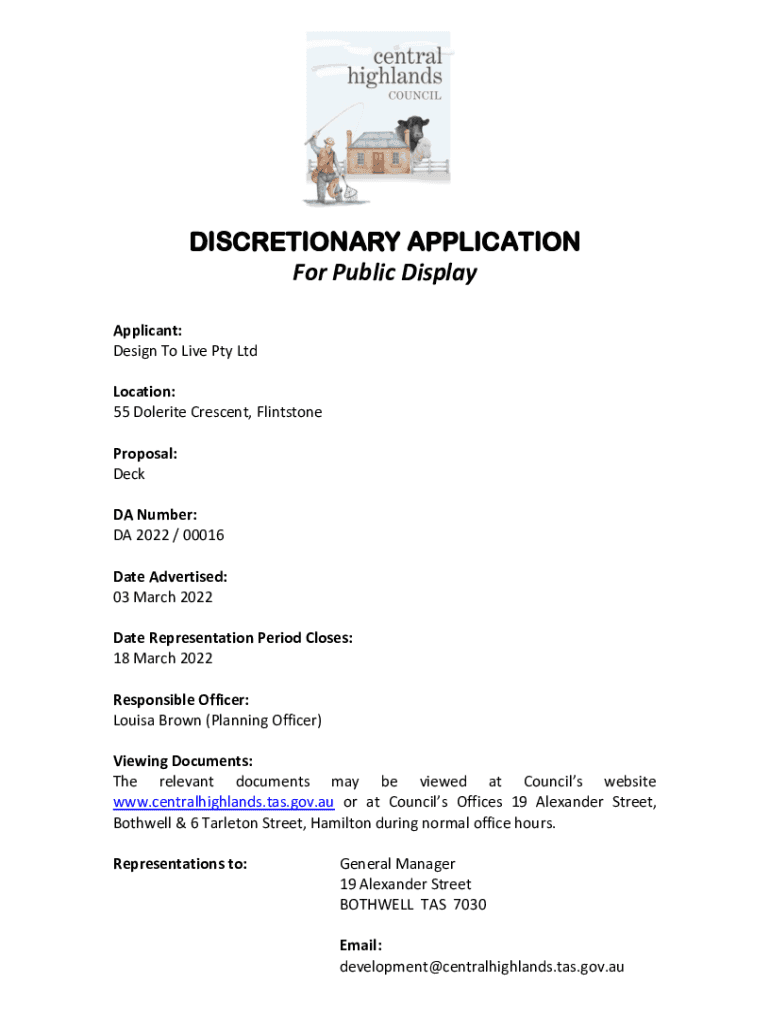 central highlands
COUNCIL

DISCRETIONARY APPLICATION
For Public Display

Applicant:
Design To Live Pty Ltd

Location:
55 Dolerite Crescent, Flintstone

Proposal:
Deck

DA Number:
DA 2022 / 00016

Date Advertised:
03 March 2022

Date Representation Period Closes:
18 March 2022

Responsible Officer:
Louisa Brown (Planning Officer)

Viewing Documents:
The relevant documents may be viewed at Council's website www.centralhighlands.tas.gov.au or at Council's Offices 19 Alexander Street, Bothwell & 6 Tarleton Street, Hamilton during normal office hours.

Representations to:

General Manager
19 Alexander Street
BOTHWELL TAS 7030

Email:
development@centralhighlands.tas.gov.au